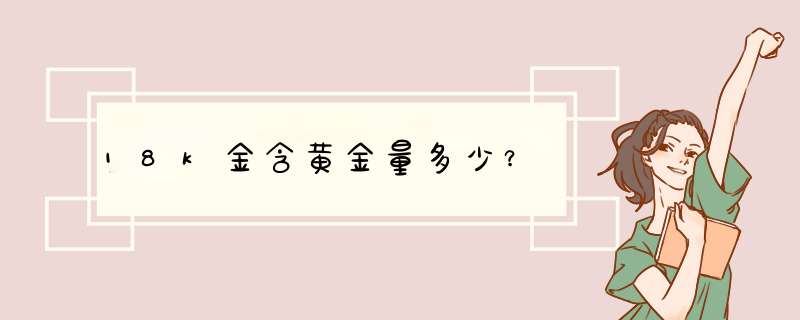 18k金含黄金量多少?